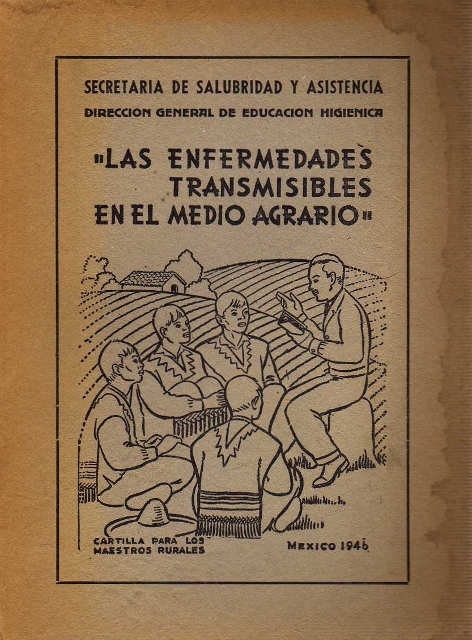 SECRETARIA DE SALUBRIDAD Y ASISTENCIA
DIRECCION GENERAL DE EDUCACION HIGIENICA

"LAS ENFERMEDADES TRANSMISIBLES EN EL MEDIO AGRARIO"

CARTILLA PARA LOS MAESTROS RURALES

MEXICO 1946